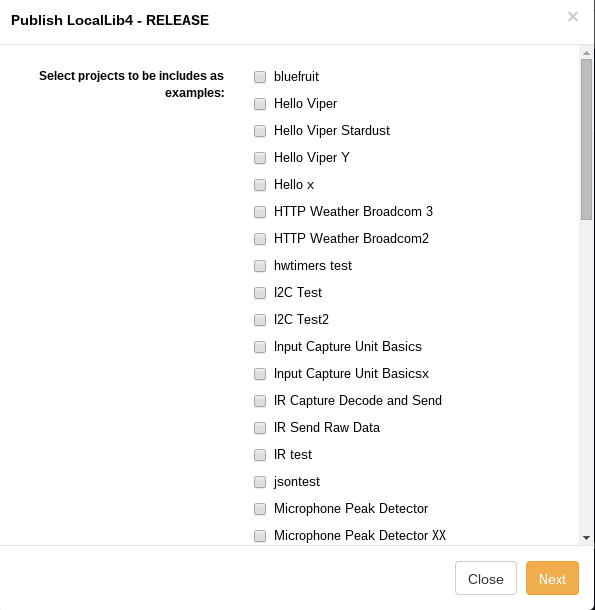 Publish LocalLib4 - RELEASE

×

Select projects to be includes as examples:

bluefruit
Hello Viper
Hello Viper Stardust
Hello Viper Y
Hello x
HTTP Weather Broadcom 3
HTTP Weather Broadcom2
hwtimers test
I2C Test
I2C Test2
Input Capture Unit Basics
Input Capture Unit Basicsx
IR Capture Decode and Send
IR Send Raw Data
IR test
jsontest
Microphone Peak Detector
Microphone Peak Detector XX

Close
Next